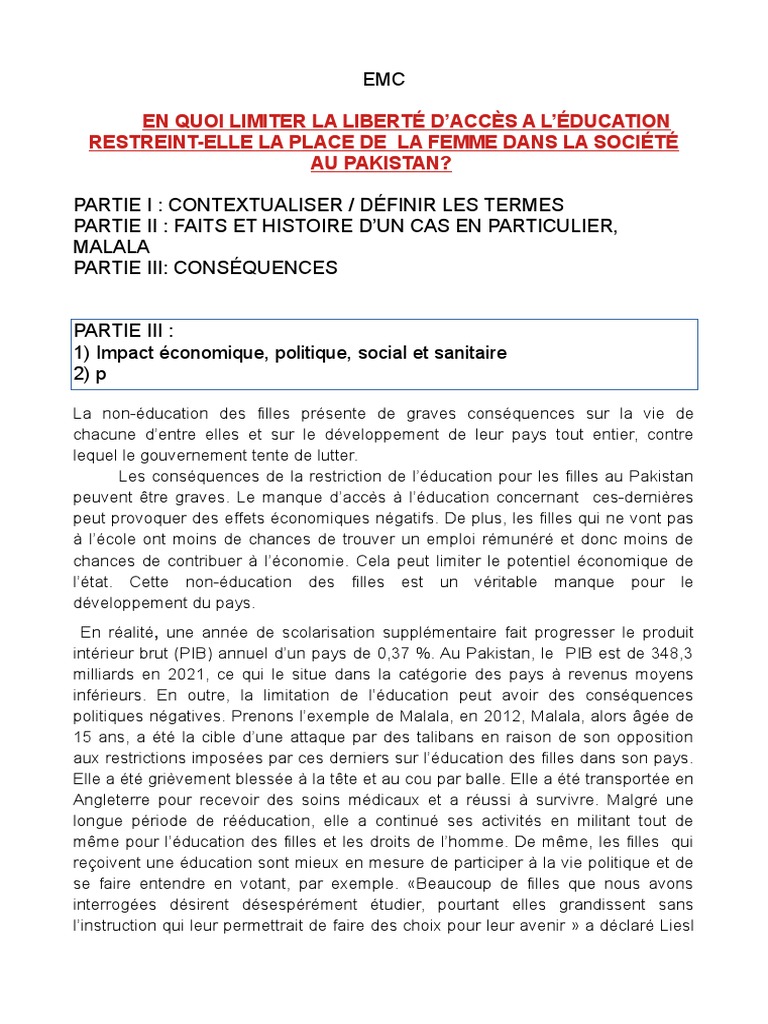 EMC

EN QUOI LIMITER LA LIBERTÉ D'ACCÈS A L'ÉDUCATION RESTREINT-ELLE LA PLACE DE LA FEMME DANS LA SOCIÉTÉ AU PAKISTAN?

PARTIE I : CONTEXTUALISER / DÉFINIR LES TERMES
PARTIE II : FAITS ET HISTOIRE D'UN CAS EN PARTICULIER, MALALA
PARTIE III: CONSÉQUENCES

PARTIE III :
1) Impact économique, politique, social et sanitaire
2) p

La non-éducation des filles présente de graves conséquences sur la vie de chacune d'entre elles et sur le développement de leur pays tout entier, contre lequel le gouvernement tente de lutter.

Les conséquences de la restriction de l'éducation pour les filles au Pakistan peuvent être graves. Le manque d'accès à l'éducation concernant ces-dernières peut provoquer des effets économiques négatifs. De plus, les filles qui ne vont pas à l'école ont moins de chances de trouver un emploi rémunéré et donc moins de chances de contribuer à l'économie. Cela peut limiter le potentiel économique de l'état. Cette non-éducation des filles est un véritable manque pour le développement du pays.

En réalité, une année de scolarisation supplémentaire fait progresser le produit intérieur brut (PIB) annuel d'un pays de 0,37 %. Au Pakistan, le PIB est de 348,3 milliards en 2021, ce qui le situe dans la catégorie des pays à revenus moyens inférieurs. En outre, la limitation de l'éducation peut avoir des conséquences politiques négatives. Prenons l'exemple de Malala, en 2012, Malala, alors âgée de 15 ans, a été la cible d'une attaque par des talibans en raison de son opposition aux restrictions imposées par ces derniers sur l'éducation des filles dans son pays. Elle a été grièvement blessée à la tête et au cou par balle. Elle a été transportée en Angleterre pour recevoir des soins médicaux et a réussi à survivre. Malgré une longue période de rééducation, elle a continué ses activités en militant tout de même pour l'éducation des filles et les droits de l'homme. De même, les filles qui reçoivent une éducation sont mieux en mesure de participer à la vie politique et de se faire entendre en votant, par exemple. «Beaucoup de filles que nous avons interrogées désirent désespérément étudier, pourtant elles grandissent sans l'instruction qui leur permettrait de faire des choix pour leur avenir » a déclaré Liesl